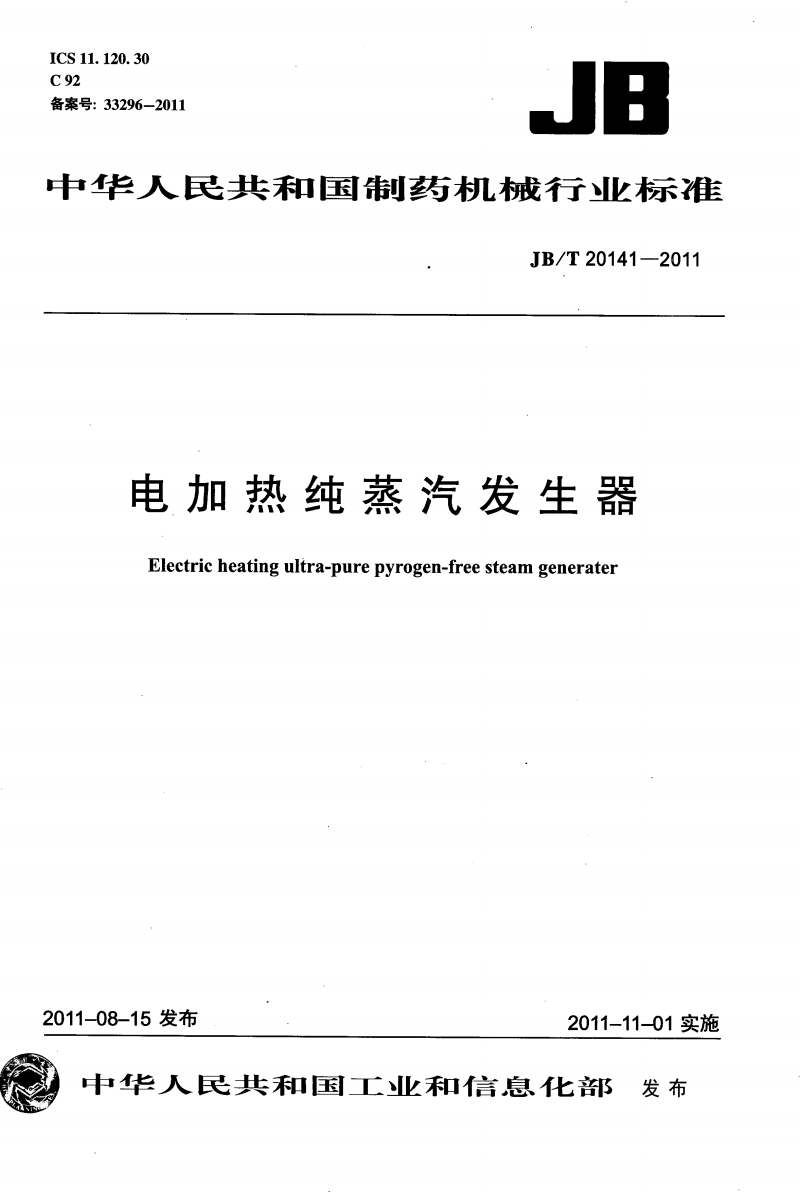 ICS 11. 120. 30
C 92
备案号: 33296–2011

JB

中华人民共和国制药机械行业标准

JB/T 20141—2011

电加热纯蒸汽发生器

Electric heating ultra-pure pyrogen-free steam generater

2011-08-15 发布

2011-11-01 实施

中华人民共和国工业和信息化部 发布